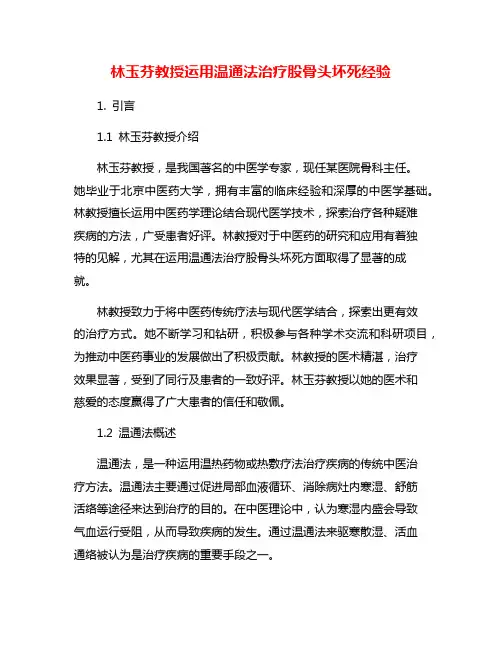 林玉芬教授运用温通法治疗股骨头坏死经验

1. 引言

1.1 林玉芬教授介绍

林玉芬教授，是我国著名的中医学专家，现任某医院骨科主任。她毕业于北京中医药大学，拥有丰富的临床经验和深厚的中医学基础。林教授擅长运用中医药学理论结合现代医学技术，探索治疗各种疑难疾病的方法，广受患者好评。林教授对于中医药的研究和应用有着独特的见解，尤其在运用温通法治疗股骨头坏死方面取得了显著的成就。

林教授致力于将中医药传统疗法与现代医学结合，探索出更有效的治疗方式。她不断学习和钻研，积极参与各种学术交流和科研项目，为推动中医药事业的发展做出了积极贡献。林教授的医术精湛，治疗效果显著，受到了同行及患者的一致好评。林玉芬教授以她的医术和慈爱的态度赢得了广大患者的信任和敬佩。

1.2 温通法概述

温通法，是一种运用温热药物或热敷疗法治疗疾病的传统中医治疗方法。温通法主要通过促进局部血液循环、消除病灶内寒湿、舒筋活络等途径来达到治疗的目的。在中医理论中，认为寒湿内盛会导致气血运行受阻，从而导致疾病的发生。通过温通法来驱寒散湿、活血通络被认为是治疗疾病的重要手段之一。